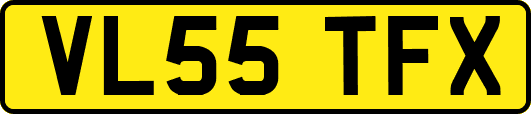 VL55 TFX